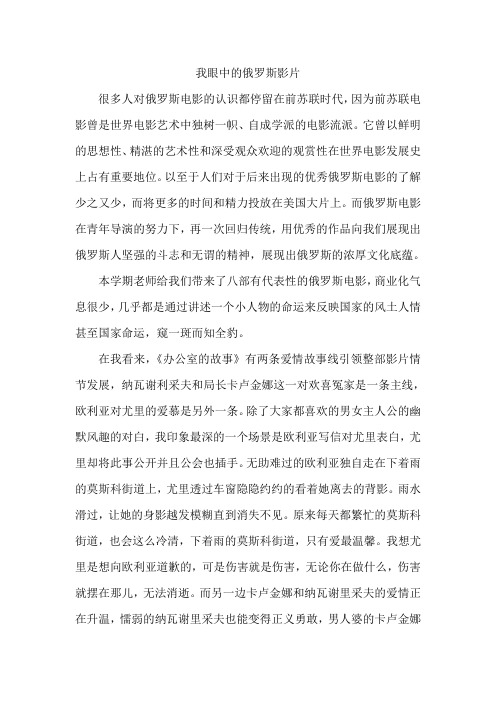 我眼中的俄罗斯影片

很多人对俄罗斯电影的认识都停留在前苏联时代，因为前苏联电影曾是世界电影艺术中独树一帜、自成学派的电影流派。它曾以鲜明的思想性、精湛的艺术性和深受观众欢迎的观赏性在世界电影发展史上占有重要地位。以至于人们对于后来出现的优秀俄罗斯电影的了解少之又少，而将更多的时间和精力投放在美国大片上。而俄罗斯电影在青年导演的努力下，再一次回归传统，用优秀的作品向我们展现出俄罗斯人坚强的斗志和无谓的精神，展现出俄罗斯的浓厚文化底蕴。

本学期老师给我们带来了八部有代表性的俄罗斯电影，商业化气息很少，几乎都是通过讲述一个小人物的命运来反映国家的风土人情甚至国家命运，窥一斑而知全豹。

在我看来，《办公室的故事》有两条爱情故事线引领整部影片情节发展，纳瓦谢利采夫和局长卡卢金娜这一对欢喜冤家是一条主线，欧利亚对尤里的爱慕是另外一条。除了大家都喜欢的男女主人公的幽默风趣的对白，我印象最深的一个场景是欧利亚写信对尤里表白，尤里却将此事公开并且公会也插手。无助难过的欧利亚独自走在下着雨的莫斯科街道上，尤里透过车窗隐隐约约的看着她离去的背影。雨水滑过，让她的身影越发模糊直到消失不见。原来每天都繁忙的莫斯科街道，也会这么冷清，下着雨的莫斯科街道，只有爱最温馨。我想尤里是想向欧利亚道歉的，可是伤害就是伤害，无论你在做什么，伤害就摆在那儿，无法消逝。而另一边卡卢金娜和纳瓦谢里采夫的爱情正在升温，懦弱的纳瓦谢里采夫也能变得正义勇敢，男人婆的卡卢金娜